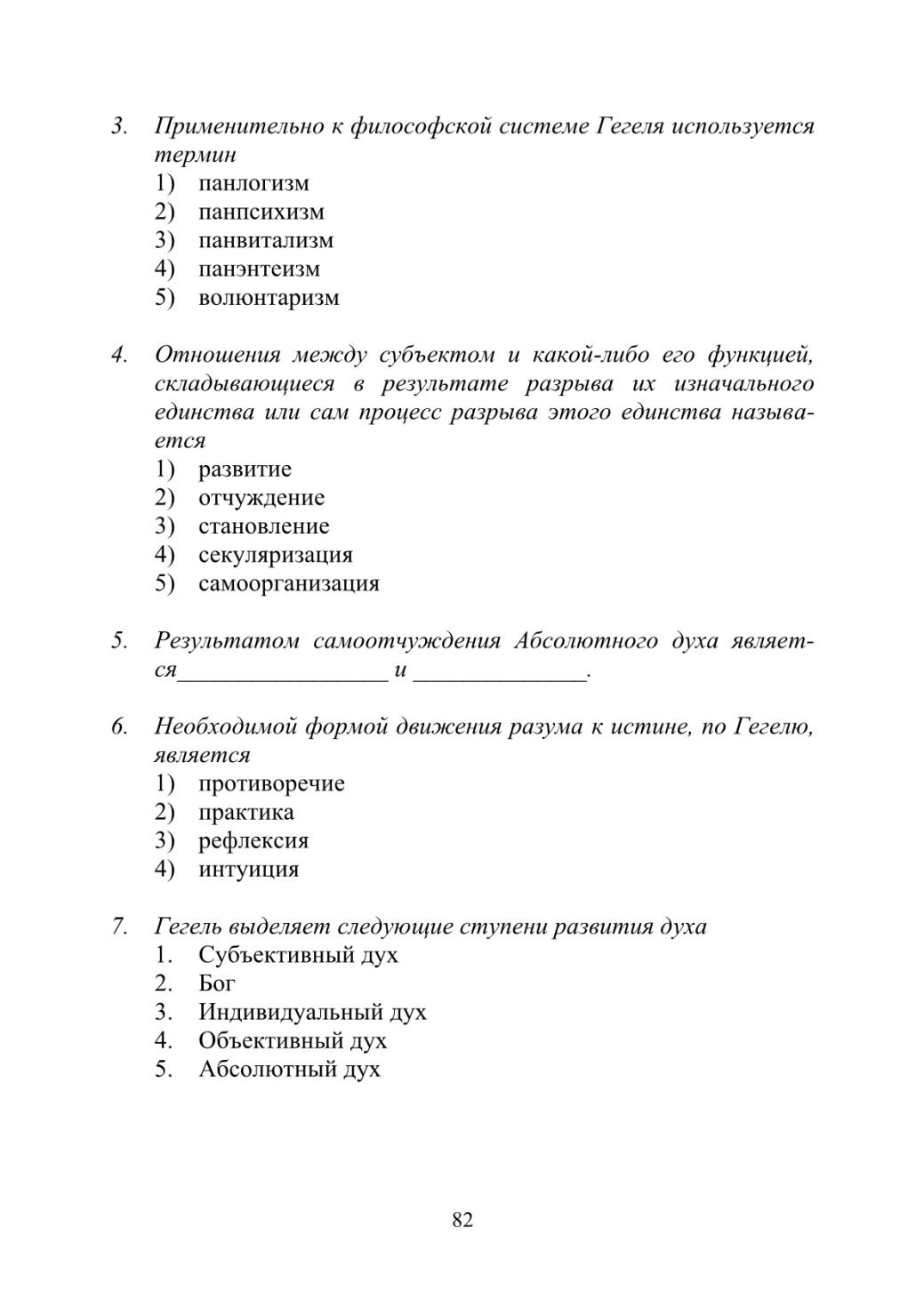 3. Применительно к философской системе Гегеля используется термин
1) панлогизм
2) панпсихизм
3) панвитализм
4) панэнтеизм
5) волюнтаризм

4. Отношения между субъектом и какой-либо его функцией, складывающиеся в результате разрыва их изначального единства или сам процесс разрыва этого единства называется
1) развитие
2) отчуждение
3) становление
4) секуляризация
5) самоорганизация

5. Результатом самоотчуждения Абсолютного духа является_________________ и ______________.

6. Необходимой формой движения разума к истине, по Гегелю, является
1) противоречие
2) практика
3) рефлексия
4) интуиция

7. Гегель выделяет следующие ступени развития духа
1. Субъективный дух
2. Бог
3. Индивидуальный дух
4. Объективный дух
5. Абсолютный дух

82